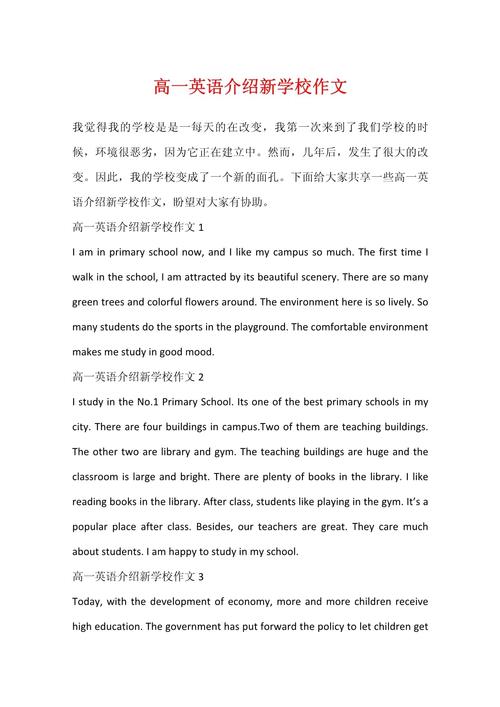 高一英语介绍新学校作文

我觉得我的学校是是一每天的在改变，我第一次来到了我们学校的时候，环境很恶劣，因为它正在建立中。然而，几年后，发生了很大的改变。因此，我的学校变成了一个新的面孔。下面给大家共享一些高一英语介绍新学校作文，盼望对大家有协助。

高一英语介绍新学校作文 1

I am in primary school now, and I like my campus so much. The first time I walk in the school, I am attracted by its beautiful scenery. There are so many green trees and colorful flowers around. The environment here is so lively. So many students do the sports in the playground. The comfortable environment makes me study in good mood.

高一英语介绍新学校作文 2

I study in the No.1 Primary School. Its one of the best primary schools in my city. There are four buildings in campus.Two of them are teaching buildings. The other two are library and gym. The teaching buildings are huge and the classroom is large and bright. There are plenty of books in the library. I like reading books in the library. After class, students like playing in the gym. It's a popular place after class. Besides, our teachers are great. They care much about students. I am happy to study in my school.

高一英语介绍新学校作文 3

Today, with the development of economy, more and more children receive high education. The government has put forward the policy to let children get